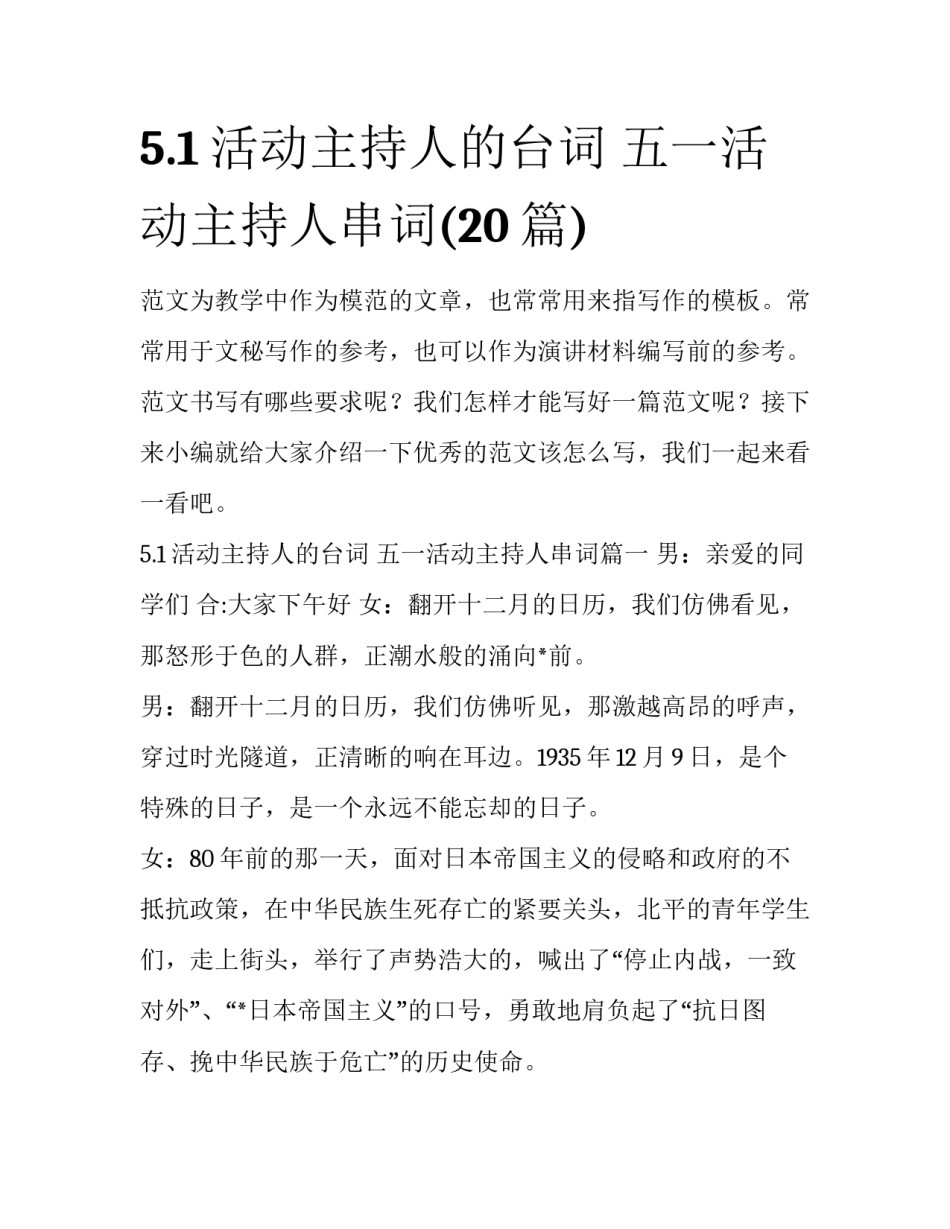 5.1 活动主持人的台词 五一活动主持人串词(20 篇)

范文为教学中作为模范的文章，也常常用来指写作的模板。常常用于文秘写作的参考，也可以作为演讲材料编写前的参考。范文书写有哪些要求呢？我们怎样才能写好一篇范文呢？接下来小编就给大家介绍一下优秀的范文该怎么写，我们一起来看一看吧。

5.1 活动主持人的台词 五一活动主持人串词篇一 男：亲爱的同学们 合:大家下午好 女：翻开十二月的日历，我们仿佛看见，那怒形于色的人群，正潮水般的涌向*前。

男：翻开十二月的日历，我们仿佛听见，那激越高昂的呼声，穿过时光隧道，正清晰的响在耳边。1935 年 12 月 9 日，是个特殊的日子，是一个永远不能忘却的日子。

女：80 年前的那一天，面对日本帝国主义的侵略和政府的不抵抗政策，在中华民族生死存亡的紧要关头，北平的青年学生们，走上街头，举行了声势浩大的，喊出了“停止内战，一致对外”、“*日本帝国主义”的口号，勇敢地肩负起了“抗日图存、挽中华民族于危亡”的历史使命。